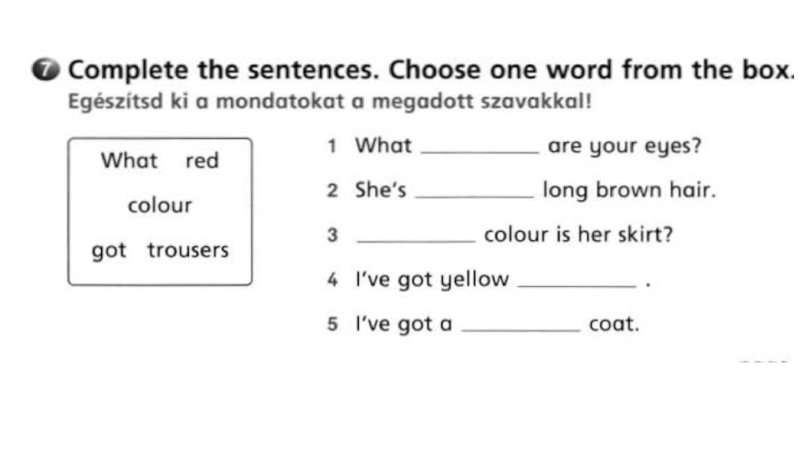 7 Complete the sentences. Choose one word from the box.
Egészítsd ki a mondatokat a megadott szavakkal!

What red
colour
got trousers

1 What ____ are your eyes?
2 She's ____ long brown hair.
3 ____ colour is her skirt?
4 I've got yellow ____ .
5 I've got a ____ coat.